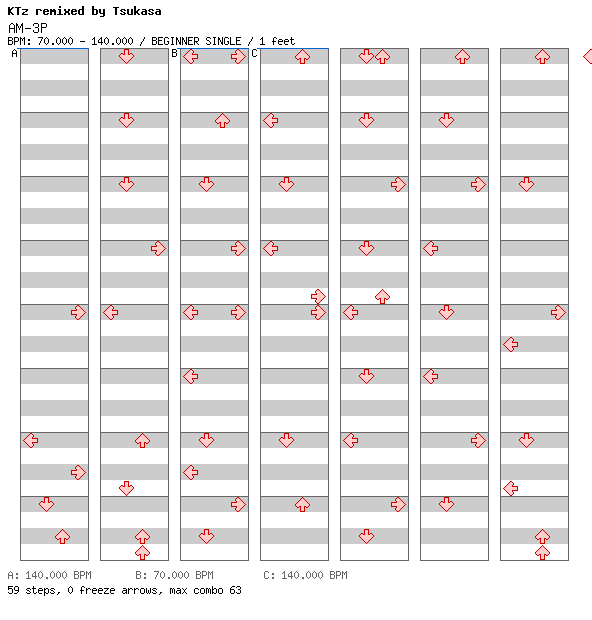 KTz remixed by Tsukasa
AM-3P
BPM: 70.000 - 140.000 / BEGINNER SINGLE / 1 feet

A B C

A: 140.000 BPM B: 70.000 BPM C: 140.000 BPM
59 steps, 0 freeze arrows, max combo 63